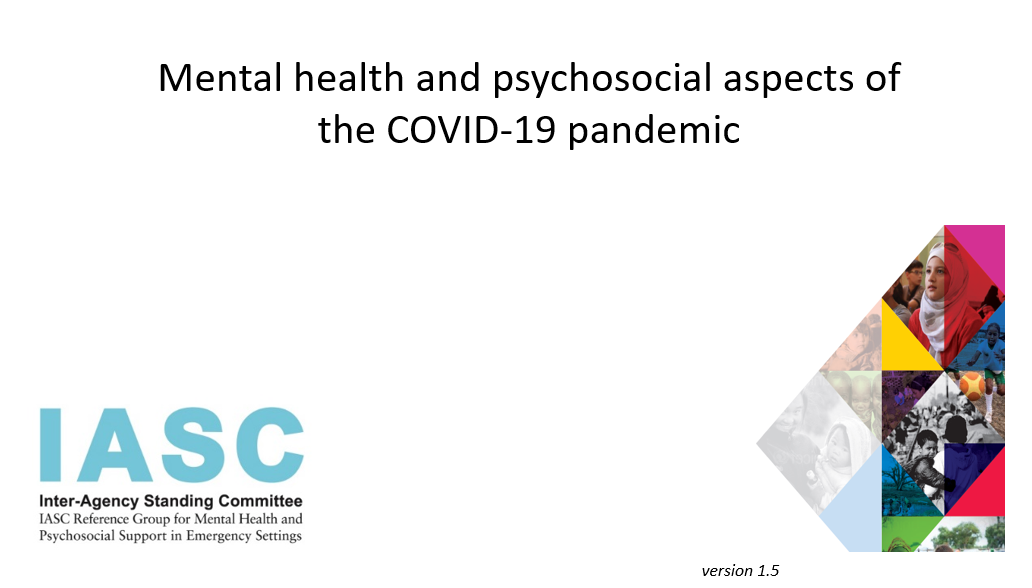 Mental health and psychosocial aspects of the COVID-19 pandemic

IASC

Inter-Agency Standing Committee
IASC Reference Group for Mental Health and Psychosocial Support in Emergency Settings

version 1.5